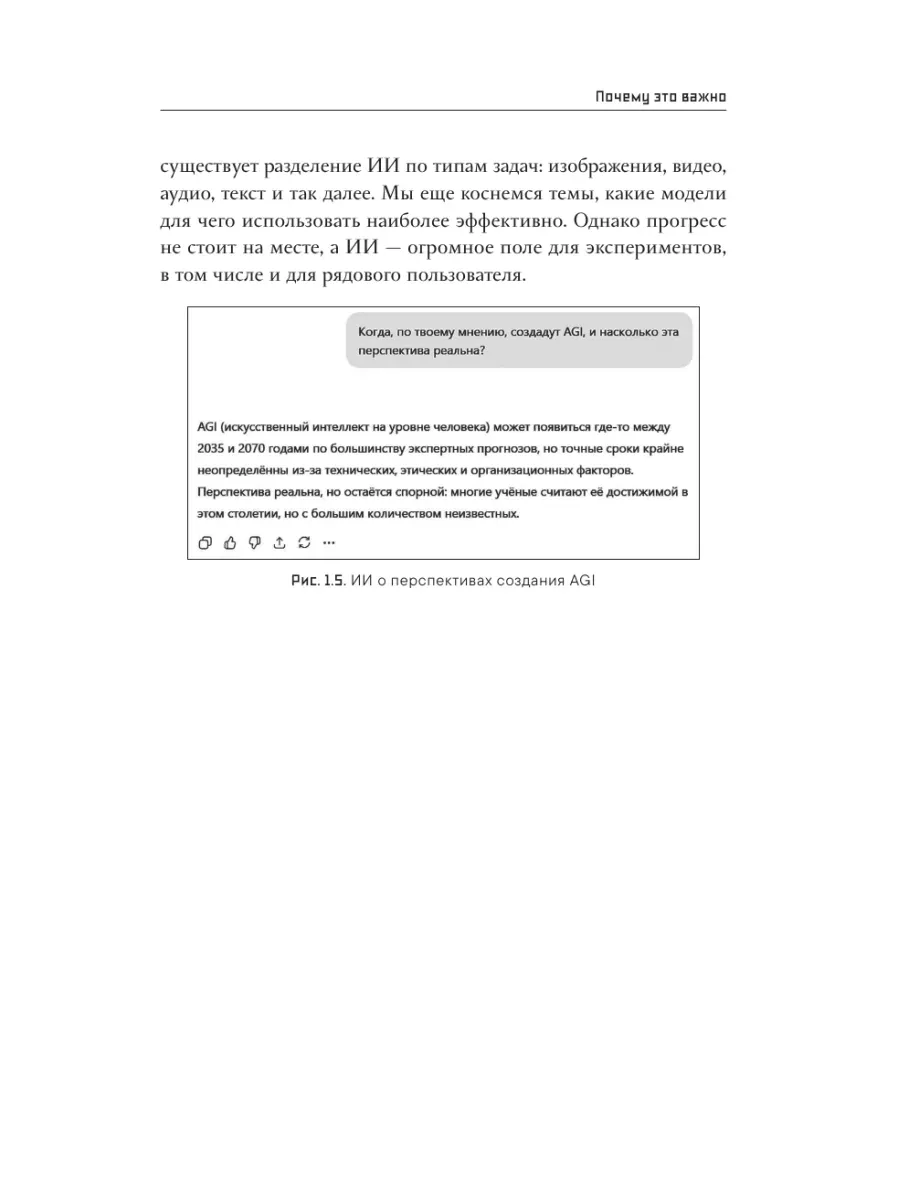 Почему это важно

существует разделение ИИ по типам задач: изображения, видео, аудио, текст и так далее. Мы еще коснемся темы, какие модели для чего использовать наиболее эффективно. Однако прогресс не стоит на месте, а ИИ — огромное поле для экспериментов, в том числе и для рядового пользователя.

Когда, по твоему мнению, создадут AGI, и насколько эта перспектива реальна?

AGI (искусственный интеллект на уровне человека) может появиться где-то между 2035 и 2070 годами по большинству экспертных прогнозов, но точные сроки крайне неопределённы из-за технических, этических и организационных факторов. Перспектива реальна, но остаётся спорной: многие учёные считают её достижимой в этом столетии, но с большим количеством неизвестных.

Рис. 1.5. ИИ о перспективах создания AGI